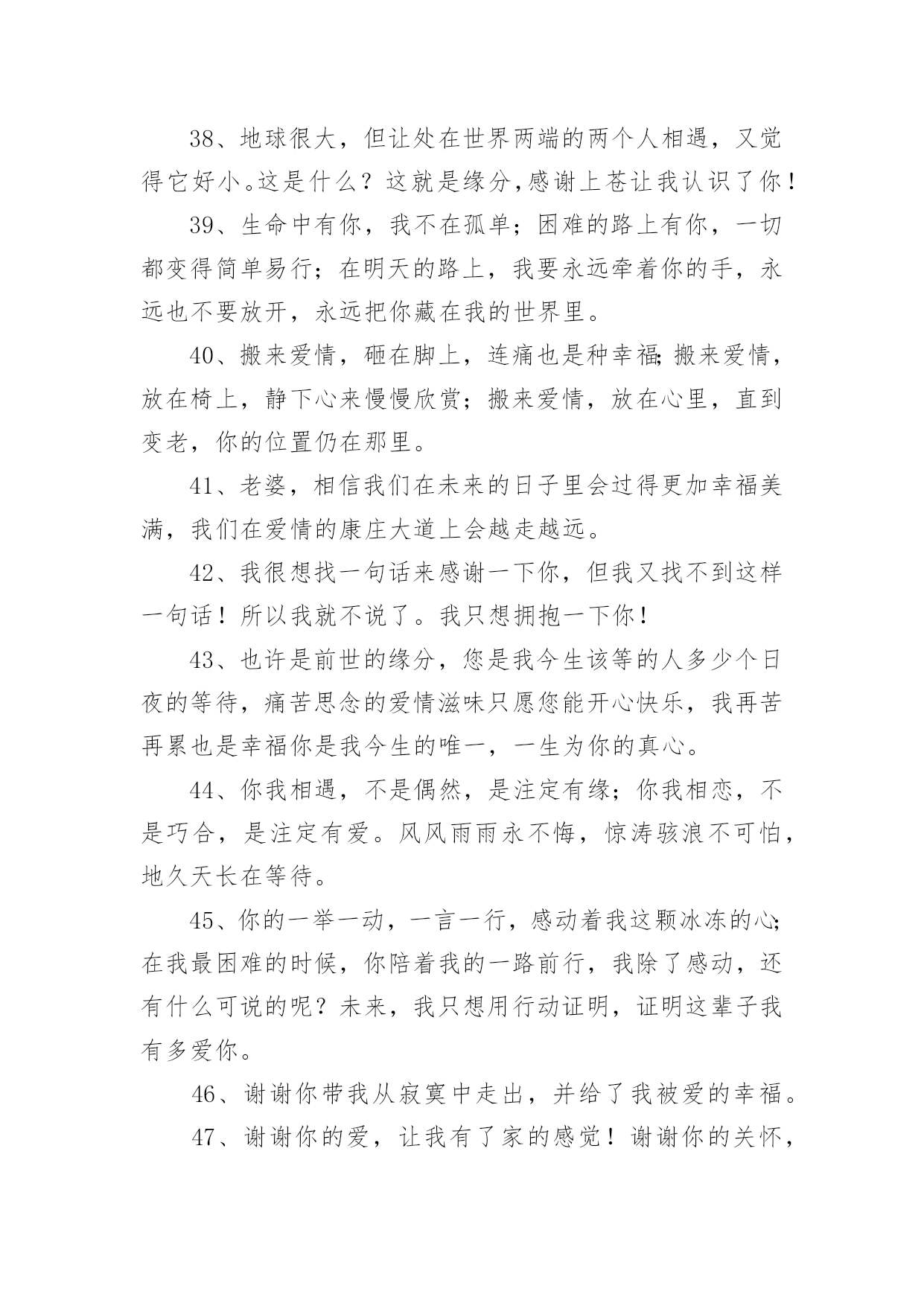 38、地球很大，但让处在世界两端的两个人相遇，又觉得它好小。这是什么？这就是缘分,感谢上苍让我认识了你！

39、生命中有你，我不在孤单；困难的路上有你，一切都变得简单易行；在明天的路上，我要永远牵着你的手，永远也不要放开，永远把你藏在我的世界里。

40、搬来爱情，砸在脚上，连痛也是种幸福;搬来爱情，放在椅上，静下心来慢慢欣赏；搬来爱情，放在心里，直到变老，你的位置仍在那里。

41、老婆，相信我们在未来的日子里会过得更加幸福美满，我们在爱情的康庄大道上会越走越远。

42、我很想找一句话来感谢一下你，但我又找不到这样一句话！所以我就不说了。我只想拥抱一下你！

43、也许是前世的缘分，您是我今生该等的人多少个日夜的等待，痛苦思念的爱情滋味只愿您能开心快乐，我再苦再累也是幸福你是我今生的唯一，一生为你的真心。

44、你我相遇，不是偶然，是注定有缘；你我相恋，不是巧合，是注定有爱。风风雨雨永不悔，惊涛骇浪不可怕，地久天长在等待。

45、你的一举一动，一言一行，感动着我这颗冰冻的心;在我最困难的时候，你陪着我的一路前行，我除了感动，还有什么可说的呢？未来，我只想用行动证明，证明这辈子我有多爱你。

46、谢谢你带我从寂寞中走出，并给了我被爱的幸福。

47、谢谢你的爱，让我有了家的感觉！谢谢你的关怀，